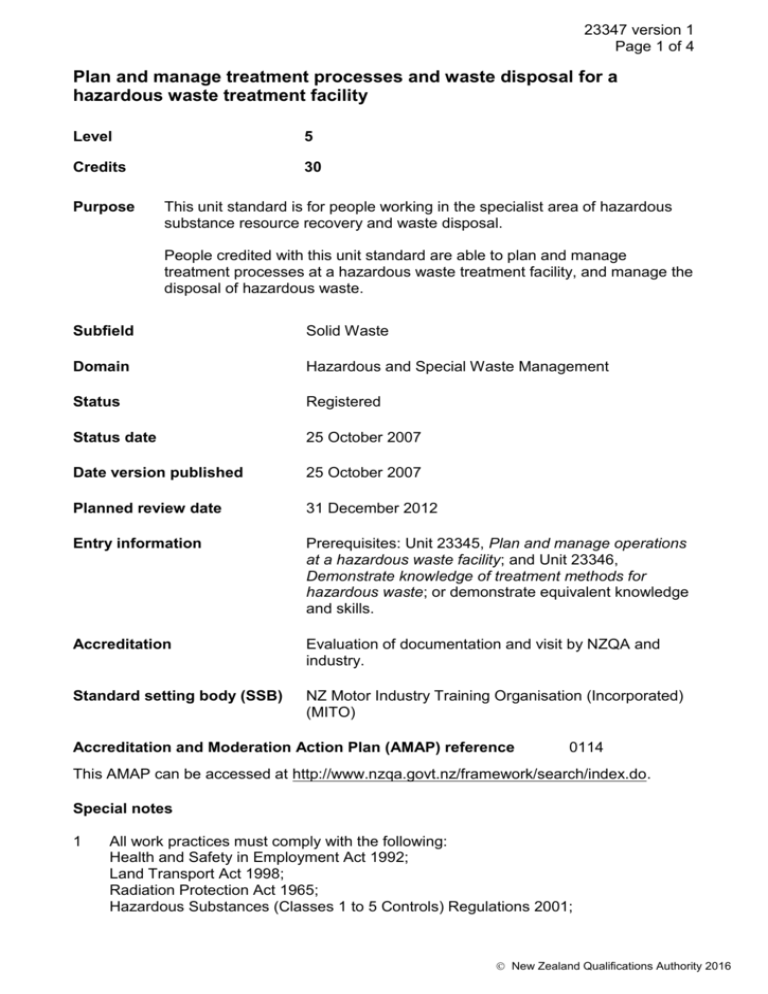 23347 version 1
Page 1 of 4

Plan and manage treatment processes and waste disposal for a hazardous waste treatment facility

Level 5

Credits 30

Purpose This unit standard is for people working in the specialist area of hazardous substance resource recovery and waste disposal.

People credited with this unit standard are able to plan and manage treatment processes at a hazardous waste treatment facility, and manage the disposal of hazardous waste.

Subfield Solid Waste

Domain Hazardous and Special Waste Management

Status Registered

Status date 25 October 2007

Date version published 25 October 2007

Planned review date 31 December 2012

Entry information Prerequisites: Unit 23345, Plan and manage operations at a hazardous waste facility; and Unit 23346, Demonstrate knowledge of treatment methods for hazardous waste; or demonstrate equivalent knowledge and skills.

Accreditation Evaluation of documentation and visit by NZQA and industry.

Standard setting body (SSB) NZ Motor Industry Training Organisation (Incorporated) (MITO)

Accreditation and Moderation Action Plan (AMAP) reference 0114

This AMAP can be accessed at http://www.nzqa.govt.nz/framework/search/index.do.

Special notes

1 All work practices must comply with the following:
Health and Safety in Employment Act 1992;
Land Transport Act 1998;
Radiation Protection Act 1965;
Hazardous Substances (Classes 1 to 5 Controls) Regulations 2001;

© New Zealand Qualifications Authority 2016